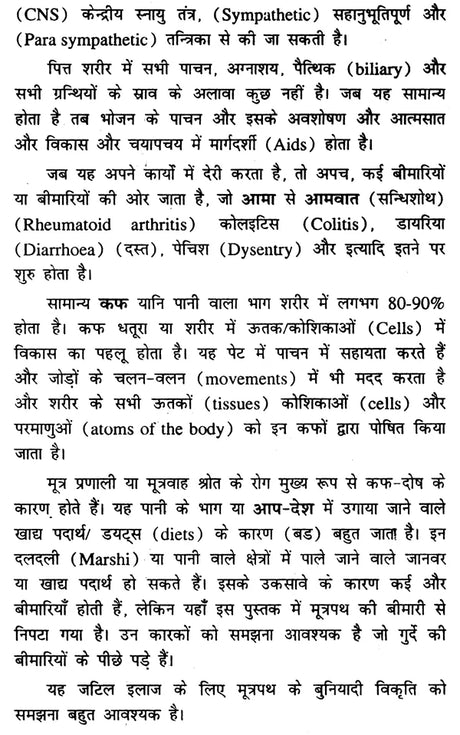 (CNS) केन्द्रीय स्नायु तंत्र, (Sympathetic) सहानुभूतिपूर्ण और (Para sympathetic) तन्त्रिका से की जा सकती है।

पित्त शरीर में सभी पाचन, अग्नाशय, पैत्थिक (biliary) और सभी ग्रन्थियों के स्राव के अलावा कुछ नहीं है। जब यह सामान्य होता है तब भोजन के पाचन और इसके अवशोषण और आत्मसात और विकास और चयापचय में मार्गदर्शी (Aids) होता है।

जब यह अपने कार्यों में देरी करता है, तो अपच, कई बीमारियों या बीमारियों की ओर जाता है, जो आमा से आमवात (सन्धिशोथ) (Rheumatoid arthritis) कोलइटिस (Colitis), डायरिया (Diarrhoea) (दस्त), पेचिश (Dysentry) और इत्यादि इतने पर शुरु होता है।

सामान्य कफ यानि पानी वाला भाग शरीर में लगभग 80-90% होता है। कफ धतूरा या शरीर में ऊतक/कोशिकाओं (Cells) में विकास का पहलू होता है। यह पेट में पाचन में सहायता करते हैं और जोड़ों के चलन-वलन (movements) में भी मदद करता है और शरीर के सभी ऊतकों (tissues) कोशिकाओं (cells) और परमाणुओं (atoms of the body) को इन कफों द्वारा पोषित किया जाता है।

मूत्र प्रणाली या मूत्रवाह श्रोत के रोग मुख्य रूप से कफ-दोष के कारण होते हैं। यह पानी के भाग या आप-देश में उगाया जाने वाले खाद्य पदार्थ/ डयट्स (diets) के कारण (बड) बहुत जाता है। इन दलदली (Marshi) या पानी वाले क्षेत्रों में पाले जाने वाले जानवर या खाद्य पदार्थ हो सकते हैं। इसके उकसावे के कारण कई और बीमारियाँ होती हैं, लेकिन यहाँ इस पुस्तक में मूत्रपथ की बीमारी से निपटा गया है। उन कारकों को समझना आवश्यक है जो गुर्दे की बीमारियों के पीछे पड़े हैं।

यह जटिल इलाज के लिए मूत्रपथ के बुनियादी विकृति को समझना बहुत आवश्यक है।